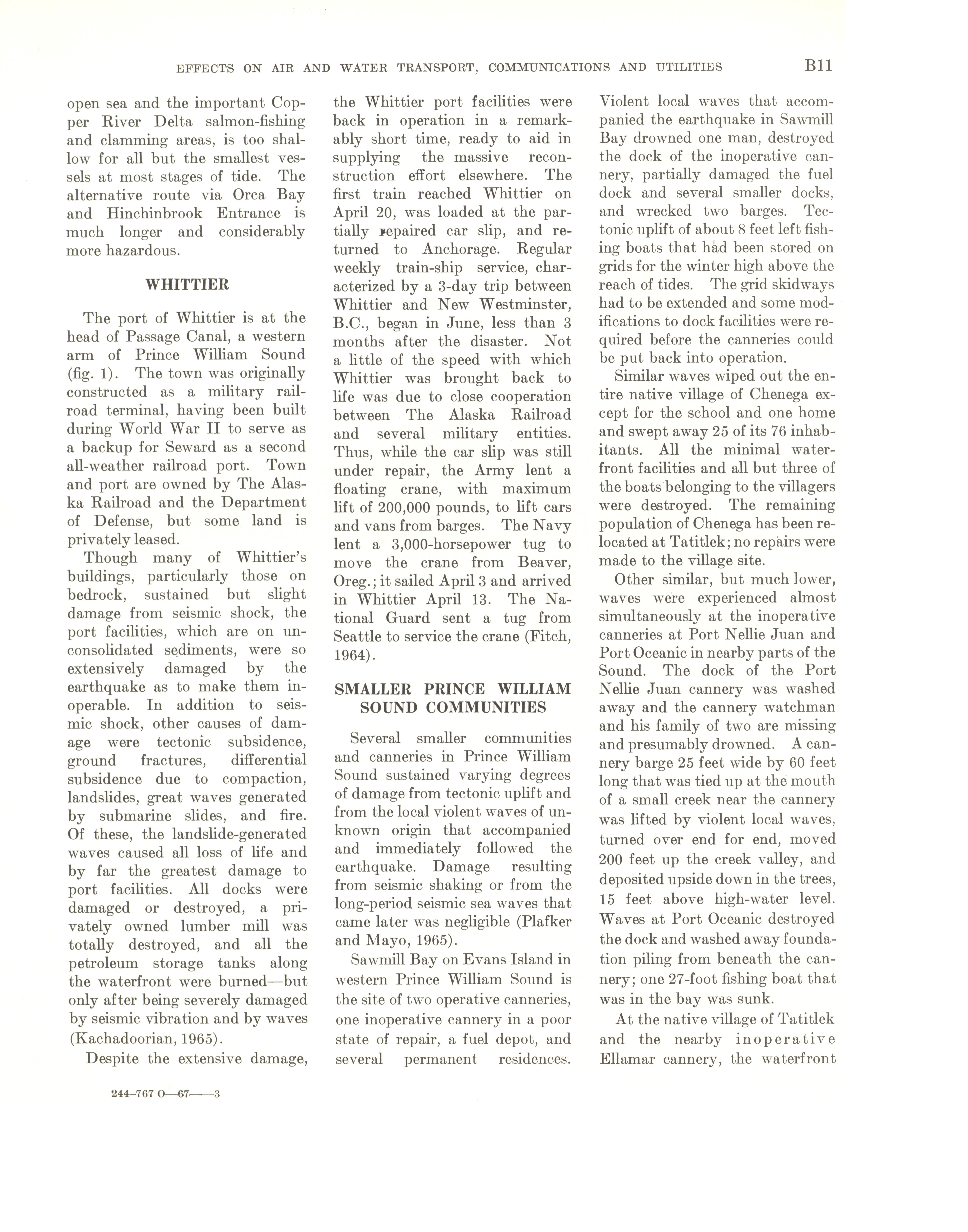 EFFECTS ON AIR AND WATER TRANSPORT, COMMUNICATIONS AND UTILITIES B11

open sea and the important Copper River Delta salmon-fishing and clamming areas, is too shallow for all but the smallest vessels at most stages of tide. The alternative route via Orca Bay and Hinchinbrook Entrance is much longer and considerably more hazardous.

WHITTIER

The port of Whittier is at the head of Passage Canal, a western arm of Prince William Sound (fig. 1). The town was originally constructed as a military railroad terminal, having been built during World War II to serve as a backup for Seward as a second all-weather railroad port. Town and port are owned by The Alaska Railroad and the Department of Defense, but some land is privately leased.

Though many of Whittier's buildings, particularly those on bedrock, sustained but slight damage from seismic shock, the port facilities, which are on unconsolidated sediments, were so extensively damaged by the earthquake as to make them inoperable. In addition to seismic shock, other causes of damage were tectonic subsidence, ground fractures, differential subsidence due to compaction, landslides, great waves generated by submarine slides, and fire. Of these, the landslide-generated waves caused all loss of life and by far the greatest damage to port facilities. All docks were damaged or destroyed, a privately owned lumber mill was totally destroyed, and all the petroleum storage tanks along the waterfront were burned—but only after being severely damaged by seismic vibration and by waves (Kachadoorian, 1965).

Despite the extensive damage, the Whittier port facilities were back in operation in a remarkably short time, ready to aid in supplying the massive reconstruction effort elsewhere. The first train reached Whittier on April 20, was loaded at the partially repaired car slip, and returned to Anchorage. Regular weekly train-ship service, characterized by a 3-day trip between Whittier and New Westminster, B.C., began in June, less than 3 months after the disaster. Not a little of the speed with which Whittier was brought back to life was due to close cooperation between The Alaska Railroad and several military entities. Thus, while the car slip was still under repair, the Army lent a floating crane, with maximum lift of 200,000 pounds, to lift cars and vans from barges. The Navy lent a 3,000-horsepower tug to move the crane from Beaver, Oreg.; it sailed April 3 and arrived in Whittier April 13. The National Guard sent a tug from Seattle to service the crane (Fitch, 1964).

SMALLER PRINCE WILLIAM SOUND COMMUNITIES

Several smaller communities and canneries in Prince William Sound sustained varying degrees of damage from tectonic uplift and from the local violent waves of unknown origin that accompanied and immediately followed the earthquake. Damage resulting from seismic shaking or from the long-period seismic sea waves that came later was negligible (Plafker and Mayo, 1965).

Sawmill Bay on Evans Island in western Prince William Sound is the site of two operative canneries, one inoperative cannery in a poor state of repair, a fuel depot, and several permanent residences. Violent local waves that accompanied the earthquake in Sawmill Bay drowned one man, destroyed the dock of the inoperative cannery, partially damaged the fuel dock and several smaller docks, and wrecked two barges. Tectonic uplift of about 8 feet left fishing boats that had been stored on grids for the winter high above the reach of tides. The grid skidways had to be extended and some modifications to dock facilities were required before the canneries could be put back into operation.

Similar waves wiped out the entire native village of Chenega except for the school and one home and swept away 25 of its 76 inhabitants. All the minimal waterfront facilities and all but three of the boats belonging to the villagers were destroyed. The remaining population of Chenega has been relocated at Tatitlek; no repairs were made to the village site.

Other similar, but much lower, waves were experienced almost simultaneously at the inoperative canneries at Port Nellie Juan and Port Oceanic in nearby parts of the Sound. The dock of the Port Nellie Juan cannery was washed away and the cannery watchman and his family of two are missing and presumably drowned. A cannery barge 25 feet wide by 60 feet long that was tied up at the mouth of a small creek near the cannery was lifted by violent local waves, turned over end for end, moved 200 feet up the creek valley, and deposited upside down in the trees, 15 feet above high-water level. Waves at Port Oceanic destroyed the dock and washed away foundation piling from beneath the cannery; one 27-foot fishing boat that was in the bay was sunk.

At the native village of Tatitlek and the nearby inoperative Ellamar cannery, the waterfront

244-767 O—67——3